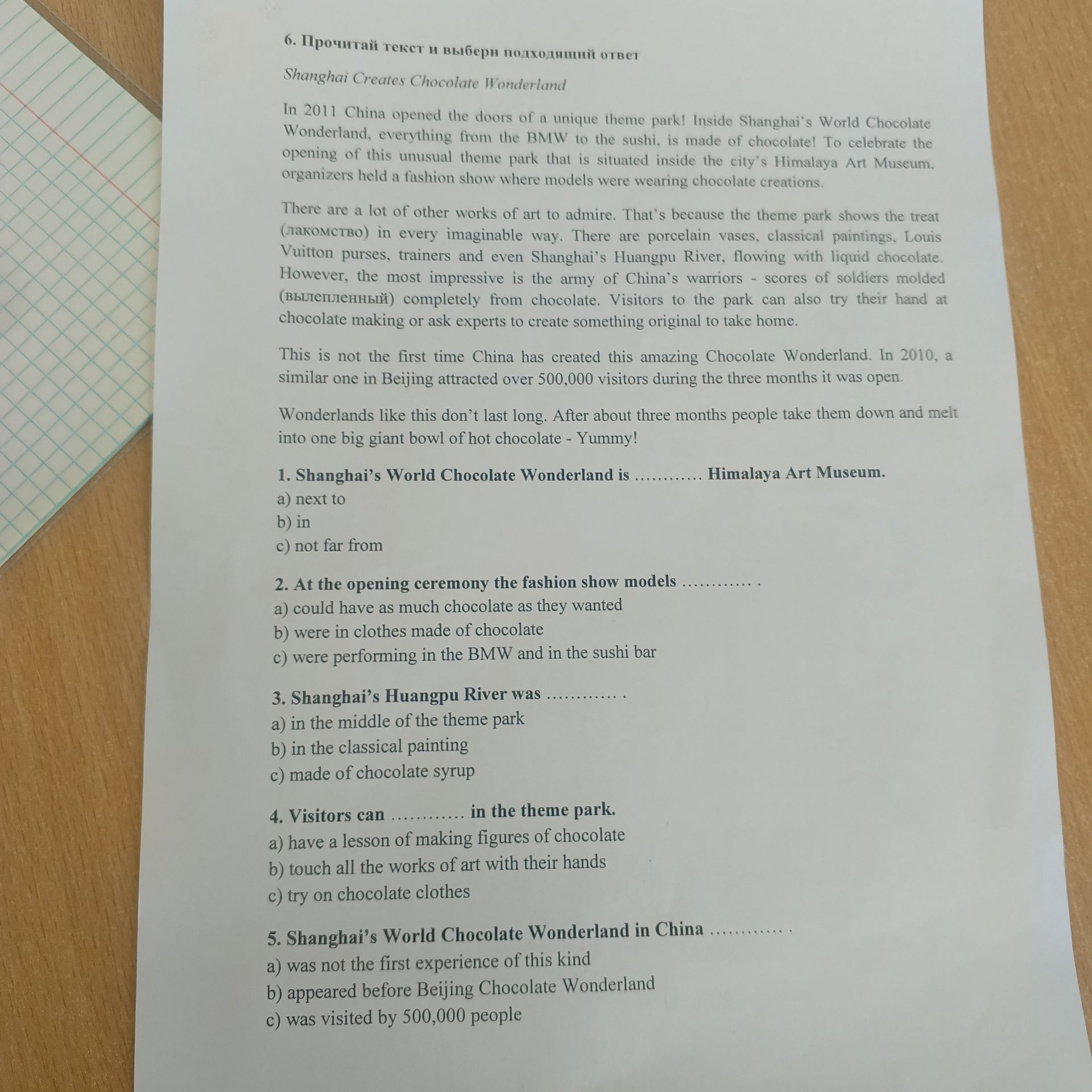 6. Прочитай текст и выбери подходящий ответ

Shanghai Creates Chocolate Wonderland

In 2011 China opened the doors of a unique theme park! Inside Shanghai's World Chocolate Wonderland, everything from the BMW to the sushi, is made of chocolate! To celebrate the opening of this unusual theme park that is situated inside the city's Himalaya Art Museum, organizers held a fashion show where models were wearing chocolate creations.

There are a lot of other works of art to admire. That's because the theme park shows the treat (лакомство) in every imaginable way. There are porcelain vases, classical paintings, Louis Vuitton purses, trainers and even Shanghai's Huangpu River, flowing with liquid chocolate. However, the most impressive is the army of China's warriors - scores of soldiers molded (вылепленный) completely from chocolate. Visitors to the park can also try their hand at chocolate making or ask experts to create something original to take home.

This is not the first time China has created this amazing Chocolate Wonderland. In 2010, a similar one in Beijing attracted over 500,000 visitors during the three months it was open.

Wonderlands like this don't last long. After about three months people take them down and melt into one big giant bowl of hot chocolate - Yummy!

1. Shanghai's World Chocolate Wonderland is ………… Himalaya Art Museum.
a) next to
b) in
c) not far from

2. At the opening ceremony the fashion show models ………… .
a) could have as much chocolate as they wanted
b) were in clothes made of chocolate
c) were performing in the BMW and in the sushi bar

3. Shanghai's Huangpu River was ………… .
a) in the middle of the theme park
b) in the classical painting
c) made of chocolate syrup

4. Visitors can ………… in the theme park.
a) have a lesson of making figures of chocolate
b) touch all the works of art with their hands
c) try on chocolate clothes

5. Shanghai's World Chocolate Wonderland in China ………… .
a) was not the first experience of this kind
b) appeared before Beijing Chocolate Wonderland
c) was visited by 500,000 people